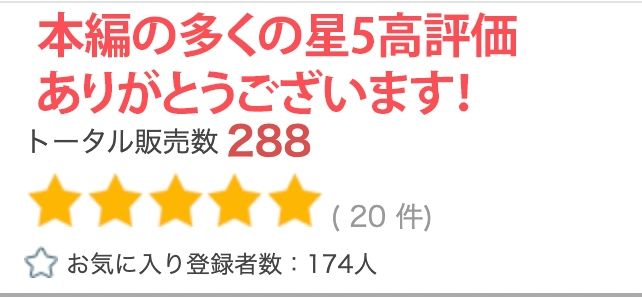 本編の多くの星5高評価
ありがとうございます!

トータル販売数 288

( 20 件)

お気に入り登録者数：174人